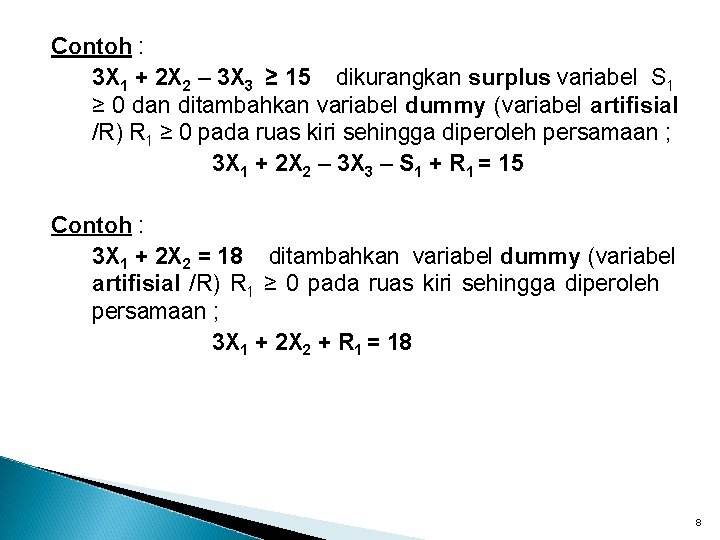 Contoh :

$3X_1 + 2X_2 - 3X_3 \geq 15$ dikurangkan surplus variabel $S_1 \geq 0$ dan ditambahkan variabel dummy (variabel artifisial /R) $R_1 \geq 0$ pada ruas kiri sehingga diperoleh persamaan ;

$3X_1 + 2X_2 - 3X_3 - S_1 + R_1 = 15$

Contoh :

$3X_1 + 2X_2 = 18$ ditambahkan variabel dummy (variabel artifisial /R) $R_1 \geq 0$ pada ruas kiri sehingga diperoleh persamaan ;

$3X_1 + 2X_2 + R_1 = 18$

8